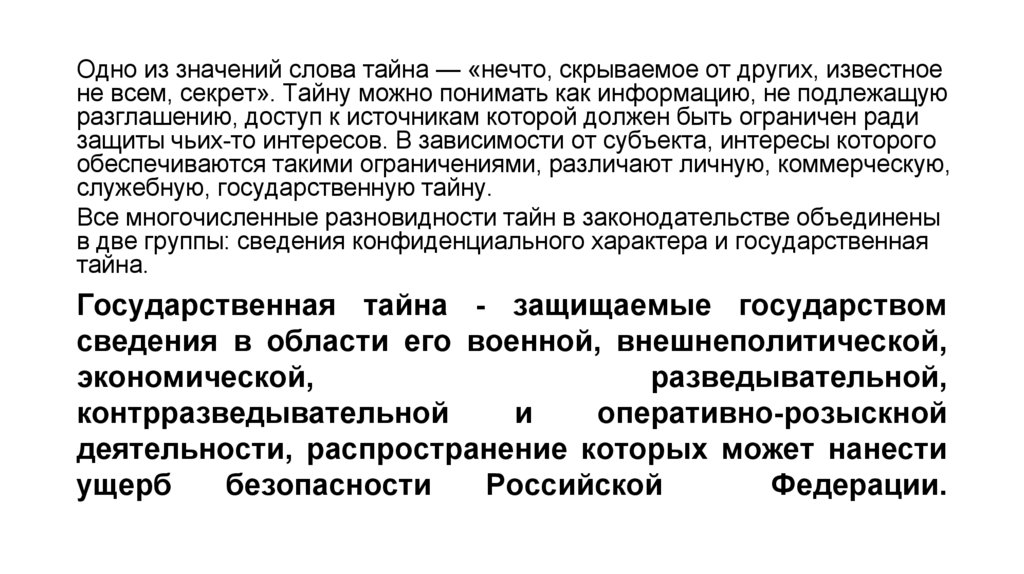 Одно из значений слова тайна — «нечто, скрываемое от других, известное не всем, секрет». Тайну можно понимать как информацию, не подлежащую разглашению, доступ к источникам которой должен быть ограничен ради защиты чьих-то интересов. В зависимости от субъекта, интересы которого обеспечиваются такими ограничениями, различают личную, коммерческую, служебную, государственную тайну.

Все многочисленные разновидности тайн в законодательстве объединены в две группы: сведения конфиденциального характера и государственная тайна.

Государственная тайна - защищаемые государством сведения в области его военной, внешнеполитической, экономической, разведывательной, контрразведывательной и оперативно-розыскной деятельности, распространение которых может нанести ущерб безопасности Российской Федерации.